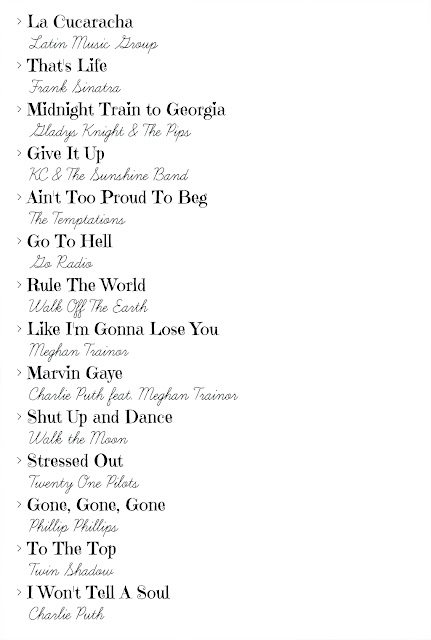 > La Cucaracha
Latin Music Group
> That's Life
Frank Sinatra
> Midnight Train to Georgia
Gladys Knight & The Pips
> Give It Up
KC & The Sunshine Band
> Ain't Too Proud To Beg
The Temptations
> Go To Hell
Go Radio
> Rule The World
Walk Off The Earth
> Like I'm Gonna Lose You
Meghan Trainor
> Marvin Gaye
Charlie Puth feat. Meghan Trainor
> Shut Up and Dance
Walk the Moon
> Stressed Out
Twenty One Pilots
> Gone, Gone, Gone
Phillip Phillips
> To The Top
Twin Shadow
> I Won't Tell A Soul
Charlie Puth